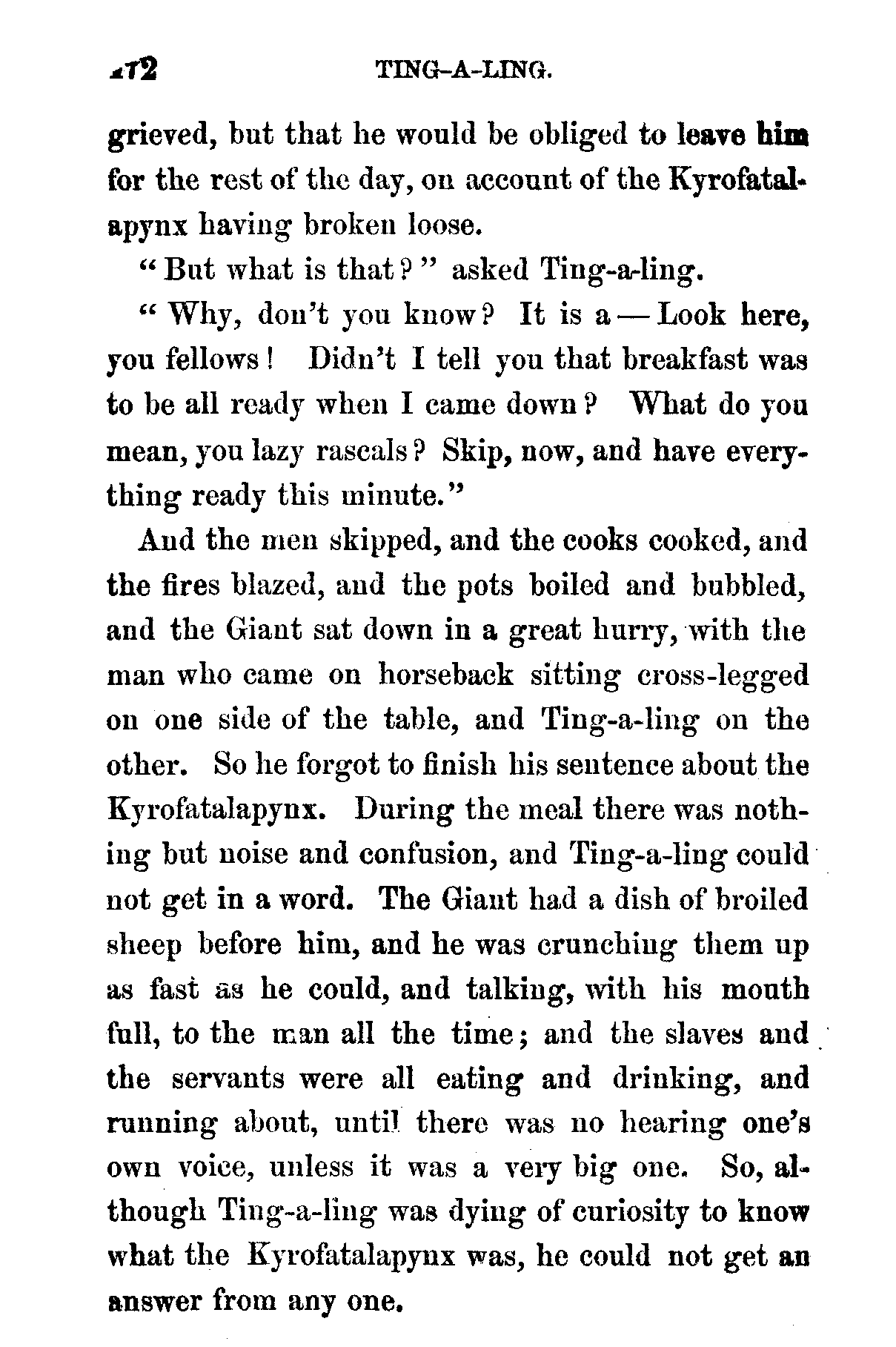 172 TING-A-LING.

grieved, but that he would be obliged to leave him for the rest of the day, on account of the Kyrofatalapynx having broken loose.

"But what is that?" asked Ting-a-ling.

"Why, don't you know? It is a — Look here, you fellows! Didn't I tell you that breakfast was to be all ready when I came down? What do you mean, you lazy rascals? Skip, now, and have everything ready this minute."

And the men skipped, and the cooks cooked, and the fires blazed, and the pots boiled and bubbled, and the Giant sat down in a great hurry, with the man who came on horseback sitting cross-legged on one side of the table, and Ting-a-ling on the other. So he forgot to finish his sentence about the Kyrofatalapynx. During the meal there was nothing but noise and confusion, and Ting-a-ling could not get in a word. The Giant had a dish of broiled sheep before him, and he was crunching them up as fast as he could, and talking, with his mouth full, to the man all the time; and the slaves and the servants were all eating and drinking, and running about, until there was no hearing one's own voice, unless it was a very big one. So, although Ting-a-ling was dying of curiosity to know what the Kyrofatalapynx was, he could not get an answer from any one.